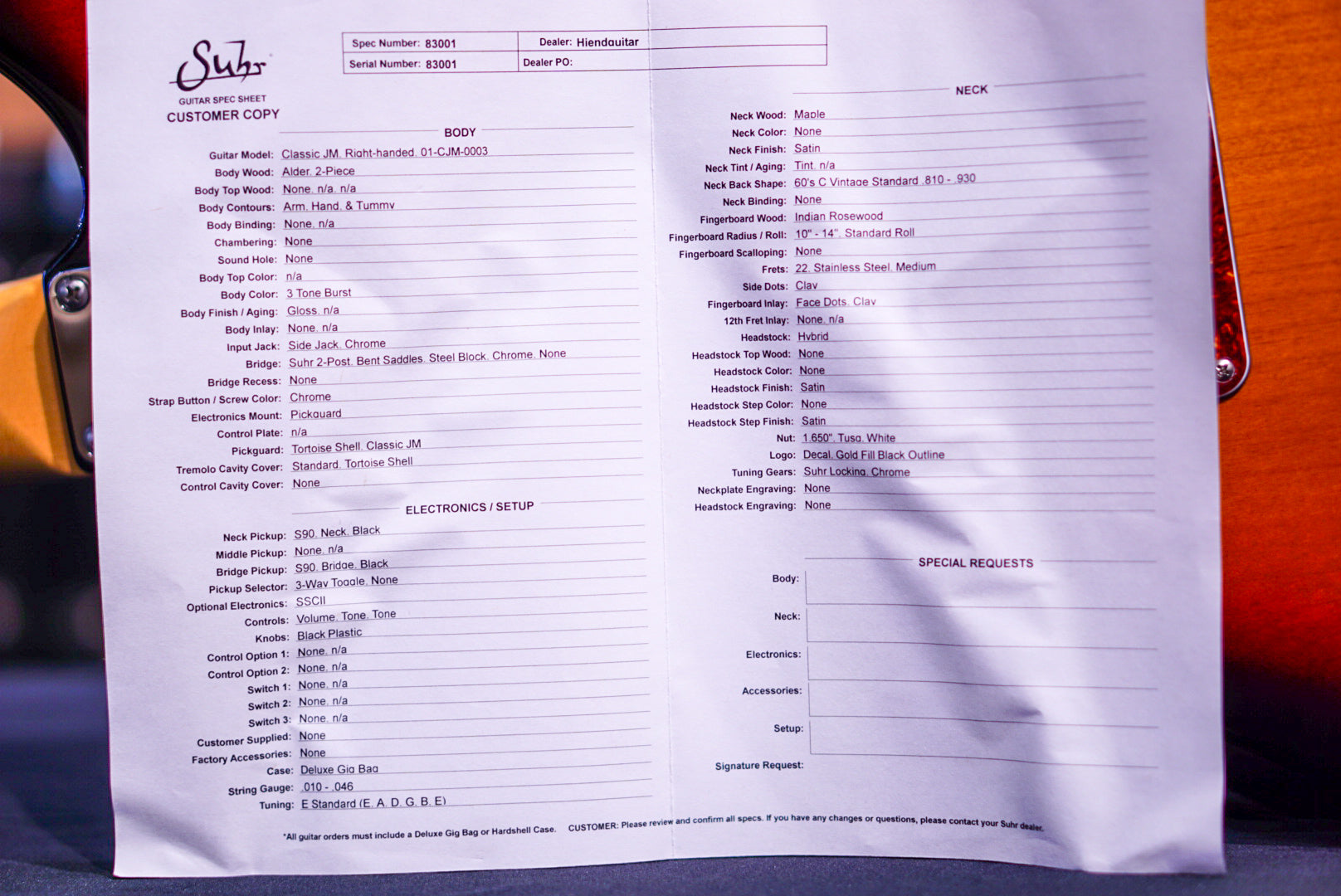 Suhr
GUITAR SPEC SHEET
CUSTOMER COPY

| Spec Number: 83001 | Dealer: Hiendguitar |
|---|---|
| Serial Number: 83001 | Dealer PO: |

BODY

Guitar Model: Classic JM, Right-handed, 01-CJM-0003
Body Wood: Alder, 2-Piece
Body Top Wood: None, n/a, n/a
Body Contours: Arm, Hand, & Tummy
Body Binding: None, n/a
Chambering: None
Sound Hole: None
Body Top Color: n/a
Body Color: 3 Tone Burst
Body Finish / Aging: Gloss, n/a
Body Inlay: None, n/a
Input Jack: Side Jack, Chrome
Bridge: Suhr 2-Post, Bent Saddles, Steel Block, Chrome, None
Bridge Recess: None
Strap Button / Screw Color: Chrome
Electronics Mount: Pickguard
Control Plate: n/a
Pickguard: Tortoise Shell, Classic JM
Tremolo Cavity Cover: Standard, Tortoise Shell
Control Cavity Cover: None

ELECTRONICS / SETUP

Neck Pickup: S90, Neck, Black
Middle Pickup: None, n/a
Bridge Pickup: S90, Bridge, Black
Pickup Selector: 3-Way Toggle, None
Optional Electronics: SSCII
Controls: Volume, Tone, Tone
Knobs: Black Plastic
Control Option 1: None, n/a
Control Option 2: None, n/a
Switch 1: None, n/a
Switch 2: None, n/a
Switch 3: None, n/a
Customer Supplied: None
Factory Accessories: None
Case: Deluxe Gig Bag
String Gauge: .010 - .046
Tuning: E Standard (E, A, D, G, B, E)

NECK

Neck Wood: Maple
Neck Color: None
Neck Finish: Satin
Neck Tint / Aging: Tint, n/a
Neck Back Shape: 60's C Vintage Standard .810 - .930
Neck Binding: None
Fingerboard Wood: Indian Rosewood
Fingerboard Radius / Roll: 10" - 14", Standard Roll
Fingerboard Scalloping: None
Frets: 22, Stainless Steel, Medium
Side Dots: Clay
Fingerboard Inlay: Face Dots, Clay
12th Fret Inlay: None, n/a
Headstock: Hybrid
Headstock Top Wood: None
Headstock Color: None
Headstock Finish: Satin
Headstock Step Color: None
Headstock Step Finish: Satin
Nut: 1.650", Tusq, White
Logo: Decal, Gold Fill Black Outline
Tuning Gears: Suhr Locking, Chrome
Neckplate Engraving: None
Headstock Engraving: None

SPECIAL REQUESTS

Body:
Neck:
Electronics:
Accessories:
Setup:
Signature Request:

*All guitar orders must include a Deluxe Gig Bag or Hardshell Case.   CUSTOMER: Please review and confirm all specs. If you have any changes or questions, please contact your Suhr dealer.